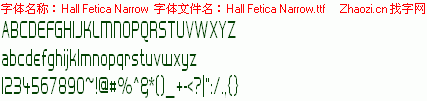 字体名称：Hall Fetica Narrow 字体文件名：Hall Fetica Narrow.ttf Zhaozi.cn 找字网

ABCDEFGHIJKLMNOPQRSTUVWXYZ

abcdefghijklmnopqrstuvwxyz

1234567890~!@#%^&*()_+-<?|":/.,{}